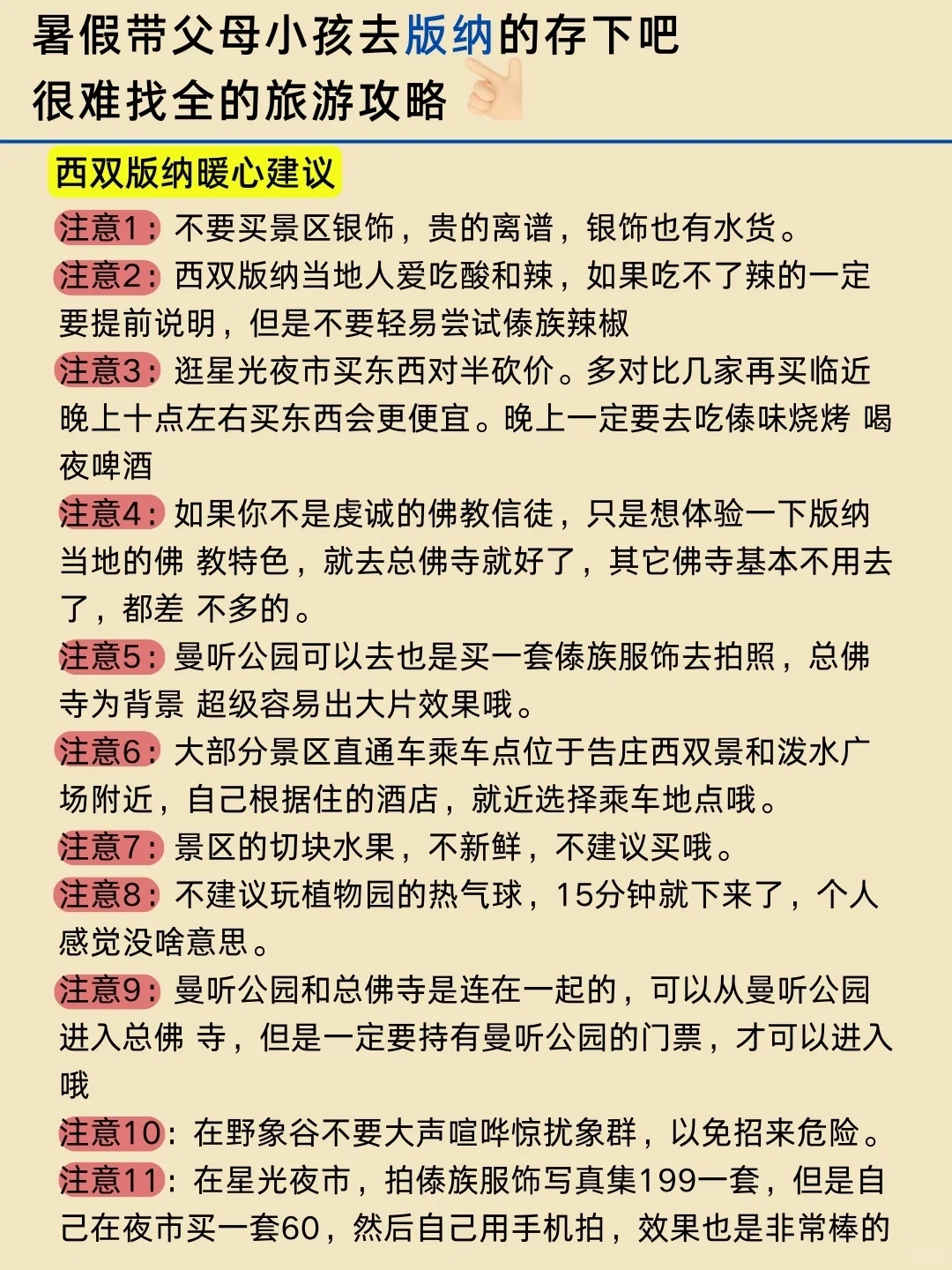 暑假带父母小孩去版纳的存下吧
很难找全的旅游攻略

西双版纳暖心建议

注意1：不要买景区银饰，贵的离谱，银饰也有水货。

注意2：西双版纳当地人爱吃酸和辣，如果吃不了辣的一定要提前说明，但是不要轻易尝试傣族辣椒

注意3：逛星光夜市买东西对半砍价。多对比几家再买临近晚上十点左右买东西会更便宜。晚上一定要去吃傣味烧烤 喝夜啤酒

注意4：如果你不是虔诚的佛教信徒，只是想体验一下版纳当地的佛 教特色，就去总佛寺就好了，其它佛寺基本不用去了，都差 不多的。

注意5：曼听公园可以去也是买一套傣族服饰去拍照，总佛寺为背景 超级容易出大片效果哦。

注意6：大部分景区直通车乘车点位于告庄西双景和泼水广场附近，自己根据住的酒店，就近选择乘车地点哦。

注意7：景区的切块水果，不新鲜，不建议买哦。

注意8：不建议玩植物园的热气球，15分钟就下来了，个人感觉没啥意思。

注意9：曼听公园和总佛寺是连在一起的，可以从曼听公园进入总佛 寺，但是一定要持有曼听公园的门票，才可以进入哦

注意10：在野象谷不要大声喧哗惊扰象群，以免招来危险。

注意11：在星光夜市，拍傣族服饰写真集199一套，但是自己在夜市买一套60，然后自己用手机拍，效果也是非常棒的